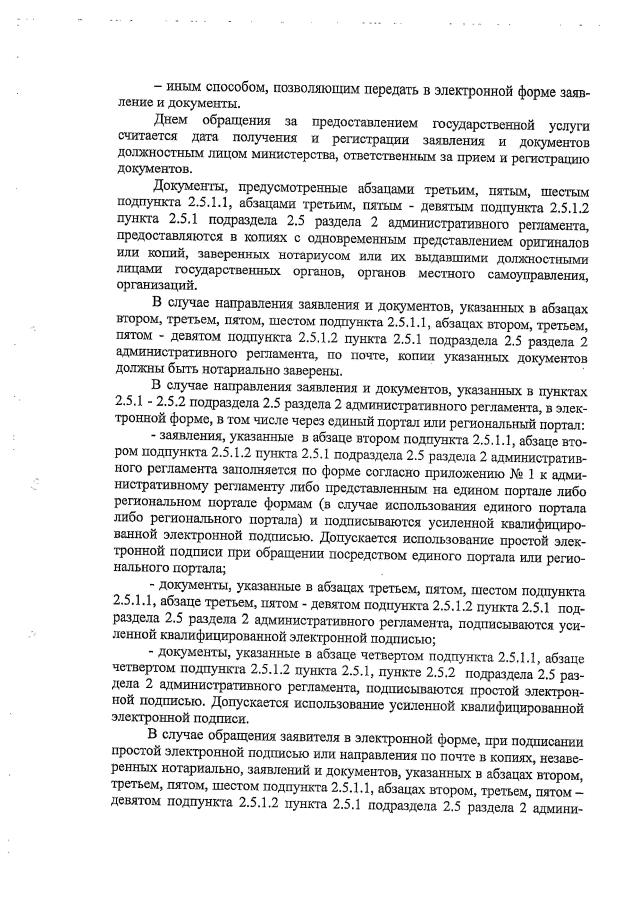 – иным способом, позволяющим передать в электронной форме заявление и документы.

Днем обращения за предоставлением государственной услуги считается дата получения и регистрации заявления и документов должностным лицом министерства, ответственным за прием и регистрацию документов.

Документы, предусмотренные абзацами третьим, пятым, шестым подпункта 2.5.1.1, абзацами третьим, пятым - девятым подпункта 2.5.1.2 пункта 2.5.1 подраздела 2.5 раздела 2 административного регламента, предоставляются в копиях с одновременным представлением оригиналов или копий, заверенных нотариусом или их выдавшими должностными лицами государственных органов, органов местного самоуправления, организаций.

В случае направления заявления и документов, указанных в абзацах втором, третьем, пятом, шестом подпункта 2.5.1.1, абзацах втором, третьем, пятом - девятом подпункта 2.5.1.2 пункта 2.5.1 подраздела 2.5 раздела 2 административного регламента, по почте, копии указанных документов должны быть нотариально заверены.

В случае направления заявления и документов, указанных в пунктах 2.5.1 - 2.5.2 подраздела 2.5 раздела 2 административного регламента, в электронной форме, в том числе через единый портал или региональный портал:

- заявления, указанные в абзаце втором подпункта 2.5.1.1, абзаце втором подпункта 2.5.1.2 пункта 2.5.1 подраздела 2.5 раздела 2 административного регламента заполняется по форме согласно приложению № 1 к административному регламенту либо представленным на едином портале либо региональном портале формам (в случае использования единого портала либо регионального портала) и подписываются усиленной квалифицированной электронной подписью. Допускается использование простой электронной подписи при обращении посредством единого портала или регионального портала;

- документы, указанные в абзацах третьем, пятом, шестом подпункта 2.5.1.1, абзаце третьем, пятом - девятом подпункта 2.5.1.2 пункта 2.5.1 подраздела 2.5 раздела 2 административного регламента, подписываются усиленной квалифицированной электронной подписью;

- документы, указанные в абзаце четвертом подпункта 2.5.1.1, абзаце четвертом подпункта 2.5.1.2 пункта 2.5.1, пункте 2.5.2 подраздела 2.5 раздела 2 административного регламента, подписываются простой электронной подписью. Допускается использование усиленной квалифицированной электронной подписи.

В случае обращения заявителя в электронной форме, при подписании простой электронной подписью или направления по почте в копиях, незаверенных нотариально, заявлений и документов, указанных в абзацах втором, третьем, пятом, шестом подпункта 2.5.1.1, абзацах втором, третьем, пятом – девятом подпункта 2.5.1.2 пункта 2.5.1 подраздела 2.5 раздела 2 админи-